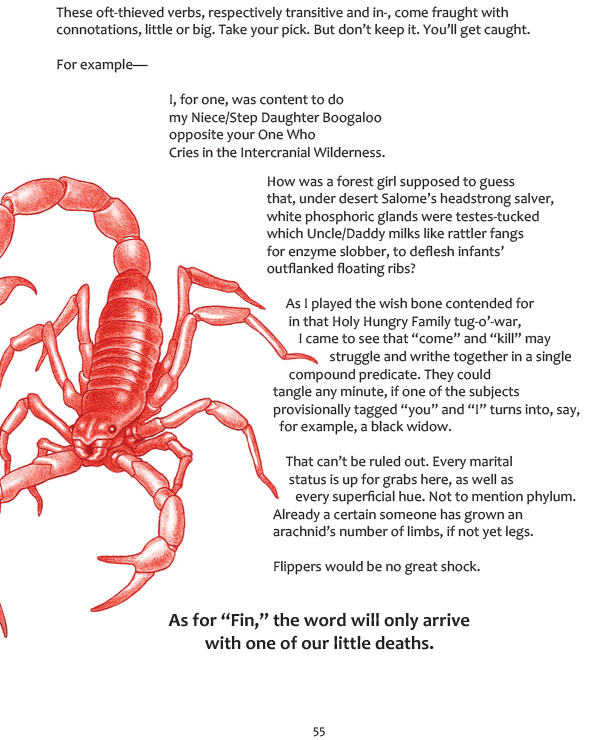 These oft-thieved verbs, respectively transitive and in-, come fraught with connotations, little or big. Take your pick. But don't keep it. You'll get caught.

For example—

I, for one, was content to do
my Niece/Step Daughter Boogaloo
opposite your One Who
Cries in the Intercranial Wilderness.

How was a forest girl supposed to guess
that, under desert Salome's headstrong salver,
white phosphoric glands were testes-tucked
which Uncle/Daddy milks like rattler fangs
for enzyme slobber, to deflesh infants'
outflanked floating ribs?

As I played the wish bone contended for
in that Holy Hungry Family tug-o'-war,
I came to see that "come" and "kill" may
struggle and writhe together in a single
compound predicate. They could
tangle any minute, if one of the subjects
provisionally tagged "you" and "I" turns into, say,
for example, a black widow.

That can't be ruled out. Every marital
status is up for grabs here, as well as
every superficial hue. Not to mention phylum.
Already a certain someone has grown an
arachnid's number of limbs, if not yet legs.

Flippers would be no great shock.

As for "Fin," the word will only arrive
with one of our little deaths.

55